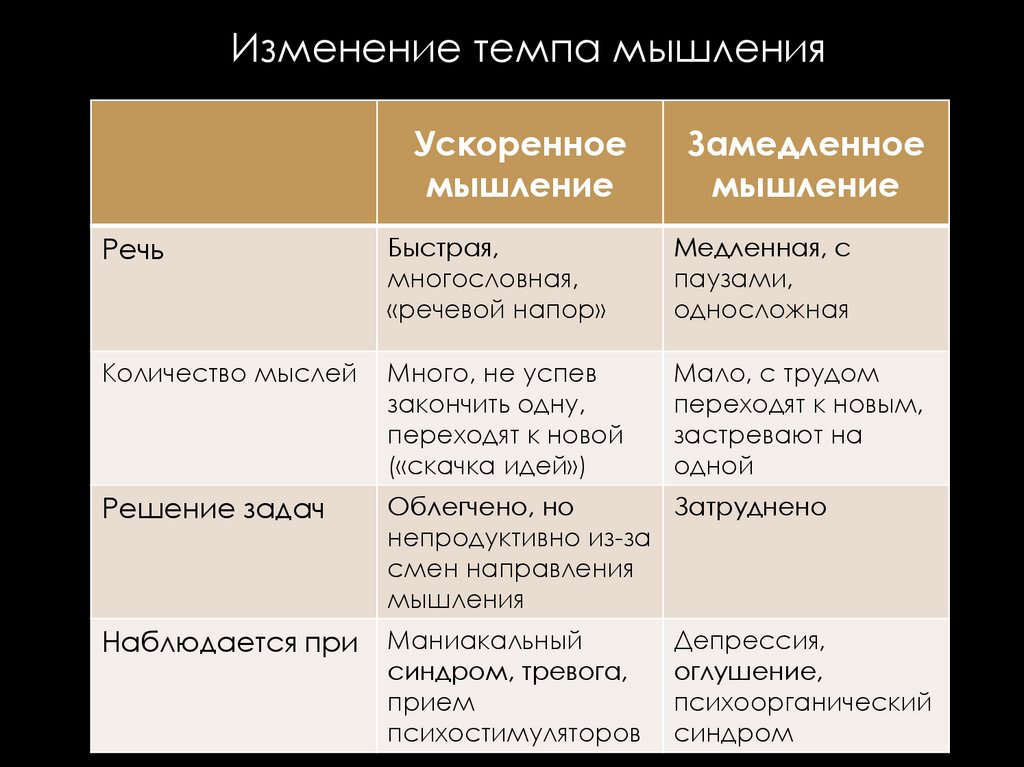 Изменение темпа мышления

| | Ускоренное мышление | Замедленное мышление |
|---|---|---|
| Речь | Быстрая, многословная, «речевой напор» | Медленная, с паузами, односложная |
| Количество мыслей | Много, не успев закончить одну, переходят к новой («скачка идей») | Мало, с трудом переходят к новым, застревают на одной |
| Решение задач | Облегчено, но непродуктивно из-за смен направления мышления | Затруднено |
| Наблюдается при | Маниакальный синдром, тревога, прием психостимуляторов | Депрессия, оглушение, психоорганический синдром |